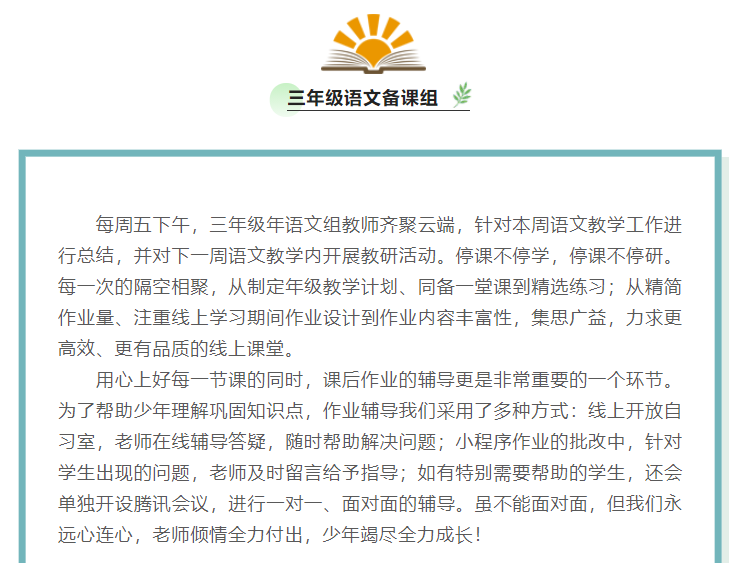 三年级语文备课组

每周五下午，三年级年语文组教师齐聚云端，针对本周语文教学工作进行总结，并对下一周语文教学内开展教研活动。停课不停学，停课不停研。每一次的隔空相聚，从制定年级教学计划、同备一堂课到精选练习；从精简作业量、注重线上学习期间作业设计到作业内容丰富性，集思广益，力求更高效、更有品质的线上课堂。

用心上好每一节课的同时，课后作业的辅导更是非常重要的一个环节。为了帮助少年理解巩固知识点，作业辅导我们采用了多种方式：线上开放自习室，老师在线辅导答疑，随时帮助解决问题；小程序作业的批改中，针对学生出现的问题，老师及时留言给予指导；如有特别需要帮助的学生，还会单独开设腾讯会议，进行一对一、面对面的辅导。虽不能面对面，但我们永远心连心，老师倾情全力付出，少年竭尽全力成长！